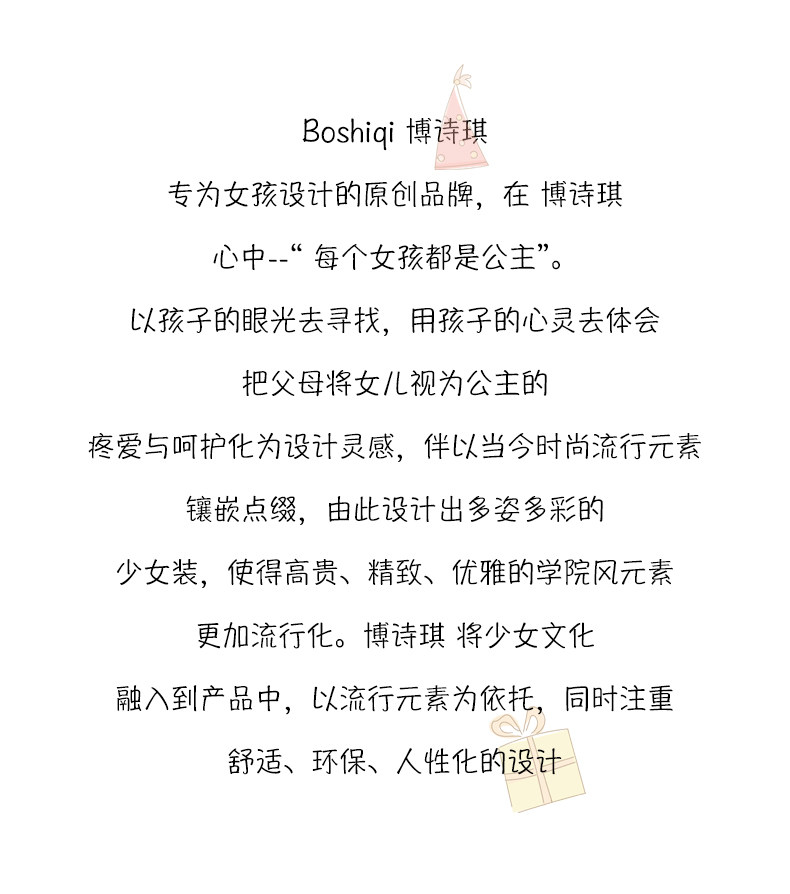 Boshiqi 博诗琪

专为女孩设计的原创品牌，在 博诗琪

心中--“ 每个女孩都是公主”。

以孩子的眼光去寻找，用孩子的心灵去体会

把父母将女儿视为公主的

疼爱与呵护化为设计灵感，伴以当今时尚流行元素

镶嵌点缀，由此设计出多姿多彩的

少女装，使得高贵、精致、优雅的学院风元素

更加流行化。博诗琪 将少女文化

融入到产品中，以流行元素为依托，同时注重

舒适、环保、人性化的设计